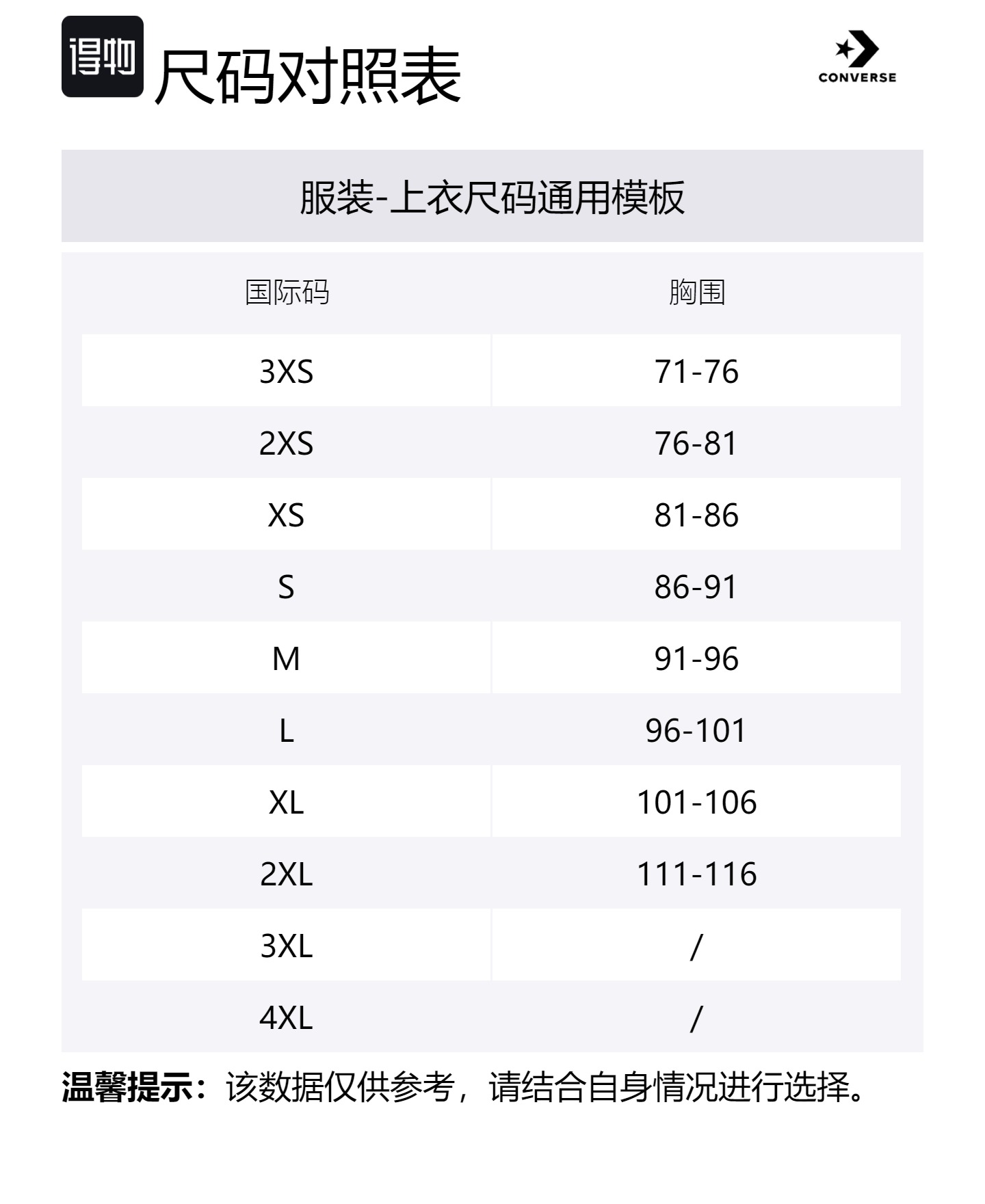 得物 尺码对照表

CONVERSE

服装-上衣尺码通用模板

| 国际码 | 胸围 |
|---|---|
| 3XS | 71-76 |
| 2XS | 76-81 |
| XS | 81-86 |
| S | 86-91 |
| M | 91-96 |
| L | 96-101 |
| XL | 101-106 |
| 2XL | 111-116 |
| 3XL | / |
| 4XL | / |

温馨提示：该数据仅供参考，请结合自身情况进行选择。